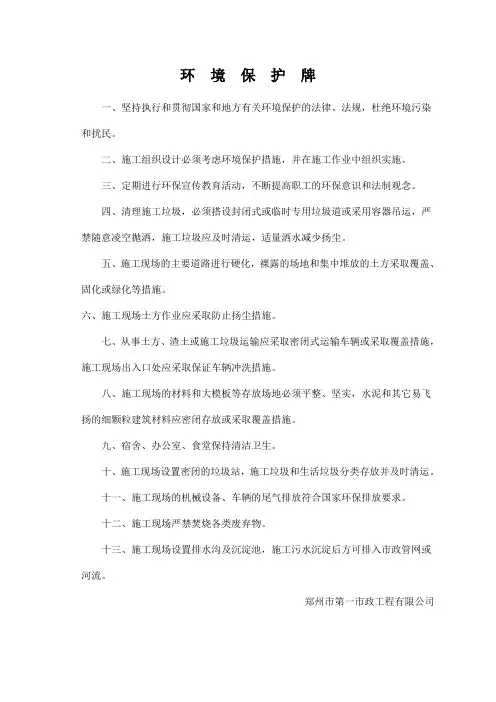 环 境 保 护 牌

一、坚持执行和贯彻国家和地方有关环境保护的法律、法规，杜绝环境污染和扰民。

二、施工组织设计必须考虑环境保护措施，并在施工作业中组织实施。

三、定期进行环保宣传教育活动，不断提高职工的环保意识和法制观念。

四、清理施工垃圾，必须搭设封闭式或临时专用垃圾道或采用容器吊运，严禁随意凌空抛洒，施工垃圾应及时清运，适量洒水减少扬尘。

五、施工现场的主要道路进行硬化，裸露的场地和集中堆放的土方采取覆盖、固化或绿化等措施。

六、施工现场土方作业应采取防止扬尘措施。

七、从事土方、渣土或施工垃圾运输应采取密闭式运输车辆或采取覆盖措施，施工现场出入口处应采取保证车辆冲洗措施。

八、施工现场的材料和大模板等存放场地必须平整、坚实，水泥和其它易飞扬的细颗粒建筑材料应密闭存放或采取覆盖措施。

九、宿舍、办公室、食堂保持清洁卫生。

十、施工现场设置密闭的垃圾站，施工垃圾和生活垃圾分类存放并及时清运。

十一、施工现场的机械设备、车辆的尾气排放符合国家环保排放要求。

十二、施工现场严禁焚烧各类废弃物。

十三、施工现场设置排水沟及沉淀池，施工污水沉淀后方可排入市政管网或河流。

郑州市第一市政工程有限公司